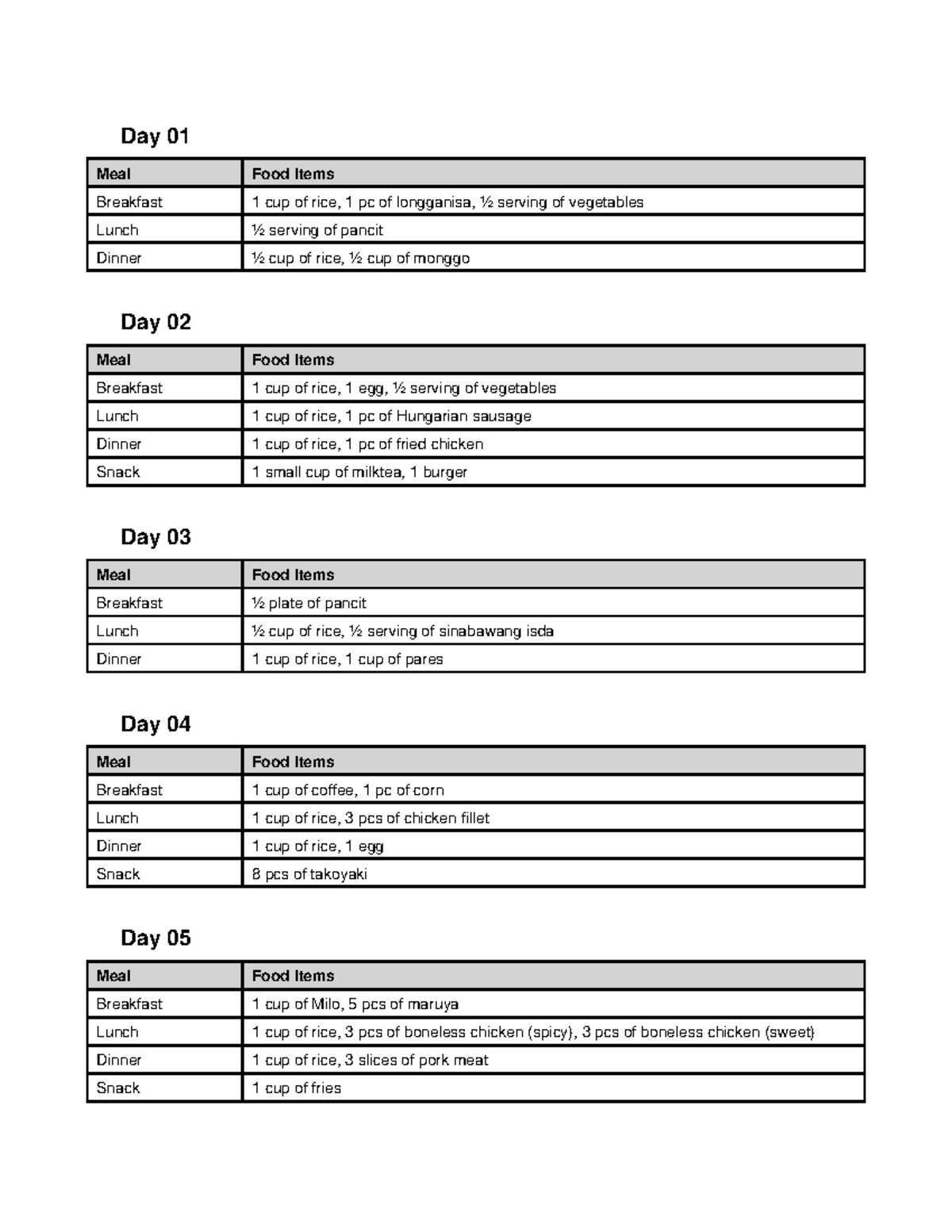 Day 01

| Meal | Food Items |
|---|---|
| Breakfast | 1 cup of rice, 1 pc of longganisa, ½ serving of vegetables |
| Lunch | ½ serving of pancit |
| Dinner | ½ cup of rice, ½ cup of monggo |

Day 02

| Meal | Food Items |
|---|---|
| Breakfast | 1 cup of rice, 1 egg, ½ serving of vegetables |
| Lunch | 1 cup of rice, 1 pc of Hungarian sausage |
| Dinner | 1 cup of rice, 1 pc of fried chicken |
| Snack | 1 small cup of milktea, 1 burger |

Day 03

| Meal | Food Items |
|---|---|
| Breakfast | ½ plate of pancit |
| Lunch | ½ cup of rice, ½ serving of sinabawang isda |
| Dinner | 1 cup of rice, 1 cup of pares |

Day 04

| Meal | Food Items |
|---|---|
| Breakfast | 1 cup of coffee, 1 pc of corn |
| Lunch | 1 cup of rice, 3 pcs of chicken fillet |
| Dinner | 1 cup of rice, 1 egg |
| Snack | 8 pcs of takoyaki |

Day 05

| Meal | Food Items |
|---|---|
| Breakfast | 1 cup of Milo, 5 pcs of maruya |
| Lunch | 1 cup of rice, 3 pcs of boneless chicken (spicy), 3 pcs of boneless chicken (sweet) |
| Dinner | 1 cup of rice, 3 slices of pork meat |
| Snack | 1 cup of fries |